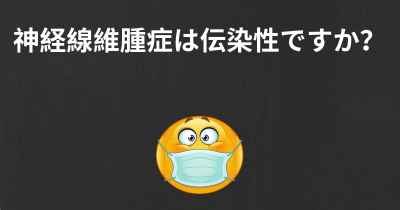 神経線維腫症は伝染性ですか?